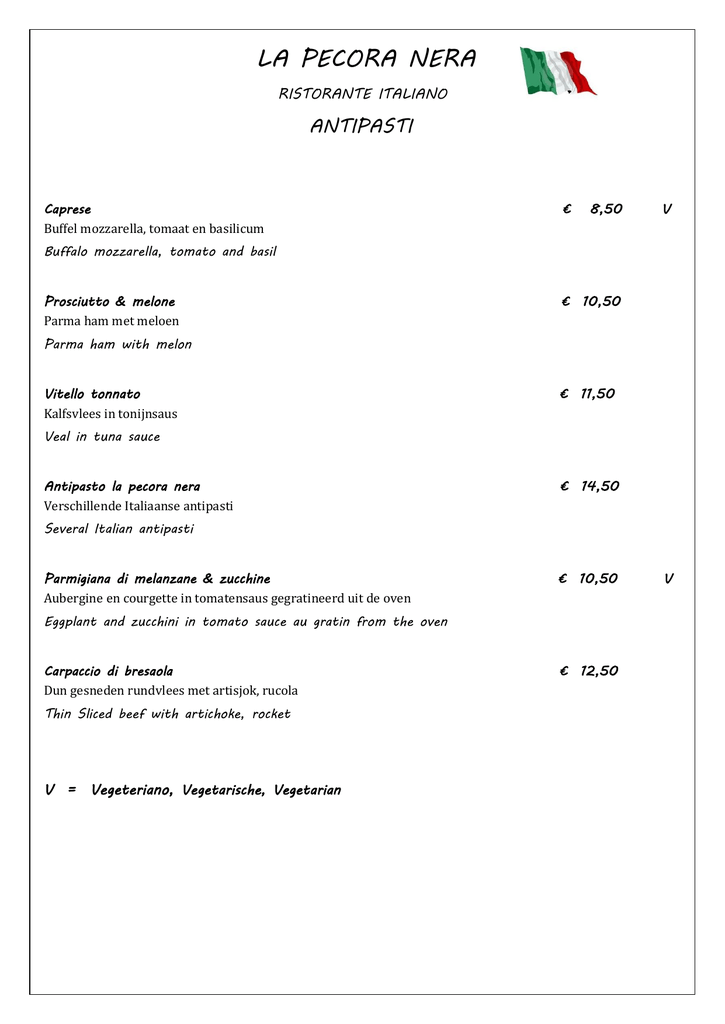 LA PECORA NERA

RISTORANTE ITALIANO

ANTIPASTI

Caprese € 8,50 V
Buffel mozzarella, tomaat en basilicum
Buffalo mozzarella, tomato and basil

Prosciutto & melone € 10,50
Parma ham met meloen
Parma ham with melon

Vitello tonnato € 11,50
Kalfsvlees in tonijnsaus
Veal in tuna sauce

Antipasto la pecora nera € 14,50
Verschillende Italiaanse antipasti
Several Italian antipasti

Parmigiana di melanzane & zucchine € 10,50 V
Aubergine en courgette in tomatensaus gegratineerd uit de oven
Eggplant and zucchini in tomato sauce au gratin from the oven

Carpaccio di bresaola € 12,50
Dun gesneden rundvlees met artisjok, rucola
Thin Sliced beef with artichoke, rocket

V = Vegeteriano, Vegetarische, Vegetarian